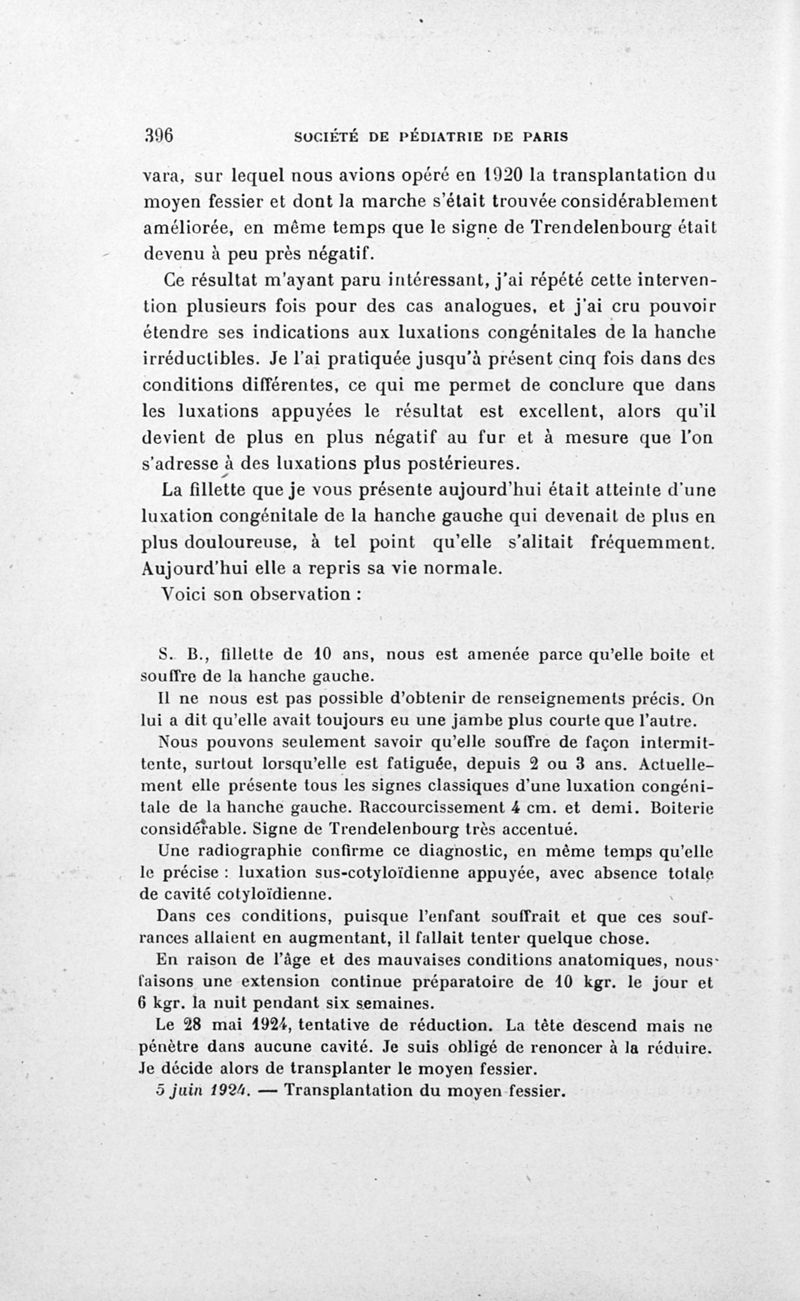 396 SOCIÉTÉ DE PÉDIATRIE DE PARIS

vara, sur lequel nous avions opéré en 1920 la transplantation du moyen fessier et dont la marche s'était trouvée considérablement améliorée, en même temps que le signe de Trendelenbourg était devenu à peu près négatif.

Ce résultat m'ayant paru intéressant, j'ai répété cette intervention plusieurs fois pour des cas analogues, et j'ai cru pouvoir étendre ses indications aux luxations congénitales de la hanche irréductibles. Je l'ai pratiquée jusqu'à présent cinq fois dans des conditions différentes, ce qui me permet de conclure que dans les luxations appuyées le résultat est excellent, alors qu'il devient de plus en plus négatif au fur et à mesure que l'on s'adresse à des luxations plus postérieures.

La fillette que je vous présente aujourd'hui était atteinte d'une luxation congénitale de la hanche gauche qui devenait de plus en plus douloureuse, à tel point qu'elle s'alitait fréquemment. Aujourd'hui elle a repris sa vie normale.

Voici son observation :

S. B., fillette de 10 ans, nous est amenée parce qu'elle boite et souffre de la hanche gauche.

Il ne nous est pas possible d'obtenir de renseignements précis. On lui a dit qu'elle avait toujours eu une jambe plus courte que l'autre.

Nous pouvons seulement savoir qu'elle souffre de façon intermittente, surtout lorsqu'elle est fatiguée, depuis 2 ou 3 ans. Actuellement elle présente tous les signes classiques d'une luxation congénitale de la hanche gauche. Raccourcissement 4 cm. et demi. Boiterie considérable. Signe de Trendelenbourg très accentué.

Une radiographie confirme ce diagnostic, en même temps qu'elle le précise : luxation sus-cotyloïdienne appuyée, avec absence totale de cavité cotyloïdienne.

Dans ces conditions, puisque l'enfant souffrait et que ces souffrances allaient en augmentant, il fallait tenter quelque chose.

En raison de l'âge et des mauvaises conditions anatomiques, nous faisons une extension continue préparatoire de 10 kgr. le jour et 6 kgr. la nuit pendant six semaines.

Le 28 mai 1924, tentative de réduction. La tête descend mais ne pénètre dans aucune cavité. Je suis obligé de renoncer à la réduire. Je décide alors de transplanter le moyen fessier.

5 juin 1924. — Transplantation du moyen fessier.